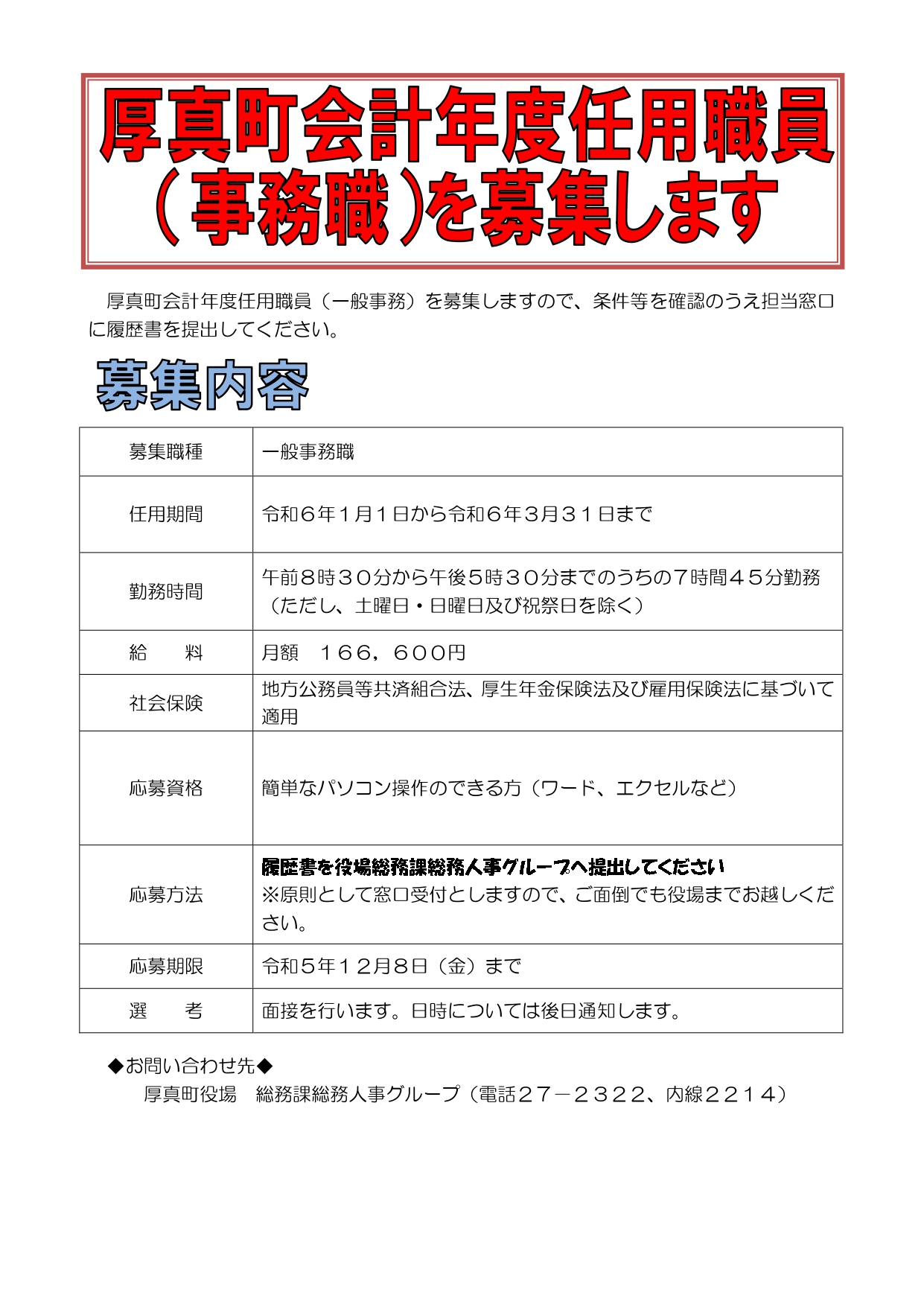 厚真町会計年度任用職員（事務職）を募集します

厚真町会計年度任用職員（一般事務）を募集しますので、条件等を確認のうえ担当窓口に履歴書を提出してください。

募集内容

| 募集職種 | 一般事務職 |
|---|---|
| 任用期間 | 令和６年１月１日から令和６年３月３１日まで |
| 勤務時間 | 午前８時３０分から午後５時３０分までのうちの７時間４５分勤務（ただし、土曜日・日曜日及び祝祭日を除く） |
| 給　料 | 月額　１６６，６００円 |
| 社会保険 | 地方公務員等共済組合法、厚生年金保険法及び雇用保険法に基づいて適用 |
| 応募資格 | 簡単なパソコン操作のできる方（ワード、エクセルなど） |
| 応募方法 | 履歴書を役場総務課総務人事グループへ提出してください ※原則として窓口受付としますので、ご面倒でも役場までお越しください。 |
| 応募期限 | 令和５年１２月８日（金）まで |
| 選　考 | 面接を行います。日時については後日通知します。 |

◆お問い合わせ先◆
厚真町役場　総務課総務人事グループ（電話２７－２３２２、内線２２１４）